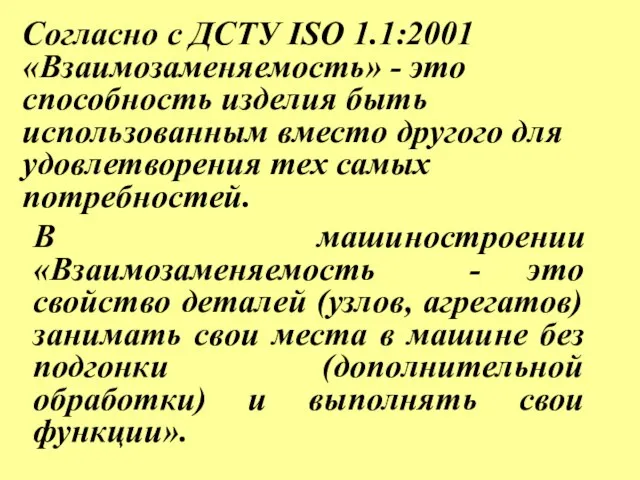 Согласно с ДСТУ ISO 1.1:2001 «Взаимозаменяемость» - это способность изделия быть использованным вместо другого для удовлетворения тех самых потребностей.

В машиностроении «Взаимозаменяемость - это свойство деталей (узлов, агрегатов) занимать свои места в машине без подгонки (дополнительной обработки) и выполнять свои функции».